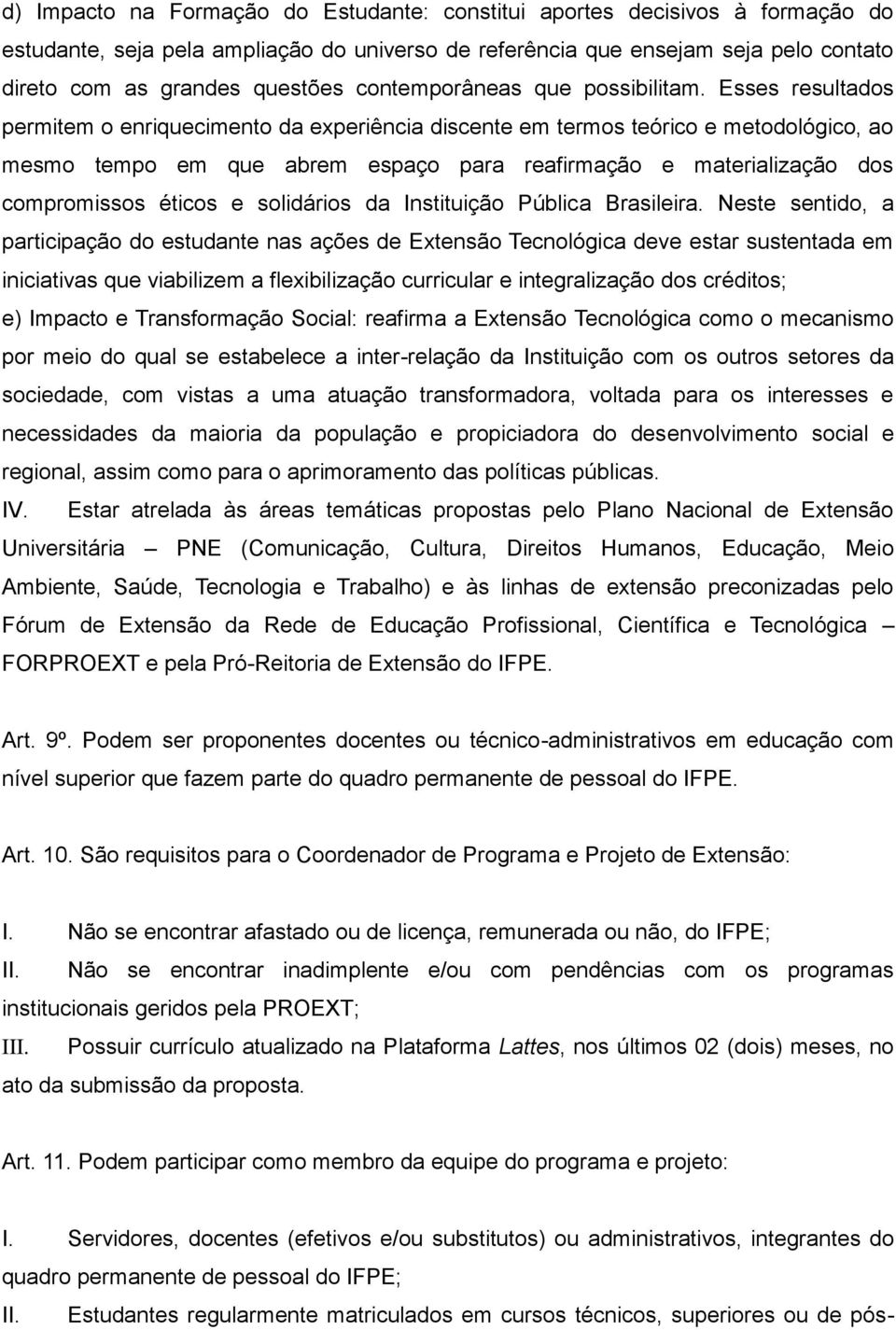 d) Impacto na Formação do Estudante: constitui aportes decisivos à formação do estudante, seja pela ampliação do universo de referência que ensejam seja pelo contato direto com as grandes questões contemporâneas que possibilitam. Esses resultados permitem o enriquecimento da experiência discente em termos teórico e metodológico, ao mesmo tempo em que abrem espaço para reafirmação e materialização dos compromissos éticos e solidários da Instituição Pública Brasileira. Neste sentido, a participação do estudante nas ações de Extensão Tecnológica deve estar sustentada em iniciativas que viabilizem a flexibilização curricular e integralização dos créditos;
e) Impacto e Transformação Social: reafirma a Extensão Tecnológica como o mecanismo por meio do qual se estabelece a inter-relação da Instituição com os outros setores da sociedade, com vistas a uma atuação transformadora, voltada para os interesses e necessidades da maioria da população e propiciadora do desenvolvimento social e regional, assim como para o aprimoramento das políticas públicas.
IV. Estar atrelada às áreas temáticas propostas pelo Plano Nacional de Extensão Universitária – PNE (Comunicação, Cultura, Direitos Humanos, Educação, Meio Ambiente, Saúde, Tecnologia e Trabalho) e às linhas de extensão preconizadas pelo Fórum de Extensão da Rede de Educação Profissional, Científica e Tecnológica – FORPROEXT e pela Pró-Reitoria de Extensão do IFPE.

Art. 9º. Podem ser proponentes docentes ou técnico-administrativos em educação com nível superior que fazem parte do quadro permanente de pessoal do IFPE.

Art. 10. São requisitos para o Coordenador de Programa e Projeto de Extensão:

I. Não se encontrar afastado ou de licença, remunerada ou não, do IFPE;
II. Não se encontrar inadimplente e/ou com pendências com os programas institucionais geridos pela PROEXT;
III. Possuir currículo atualizado na Plataforma Lattes, nos últimos 02 (dois) meses, no ato da submissão da proposta.

Art. 11. Podem participar como membro da equipe do programa e projeto:

I. Servidores, docentes (efetivos e/ou substitutos) ou administrativos, integrantes do quadro permanente de pessoal do IFPE;
II. Estudantes regularmente matriculados em cursos técnicos, superiores ou de pós-